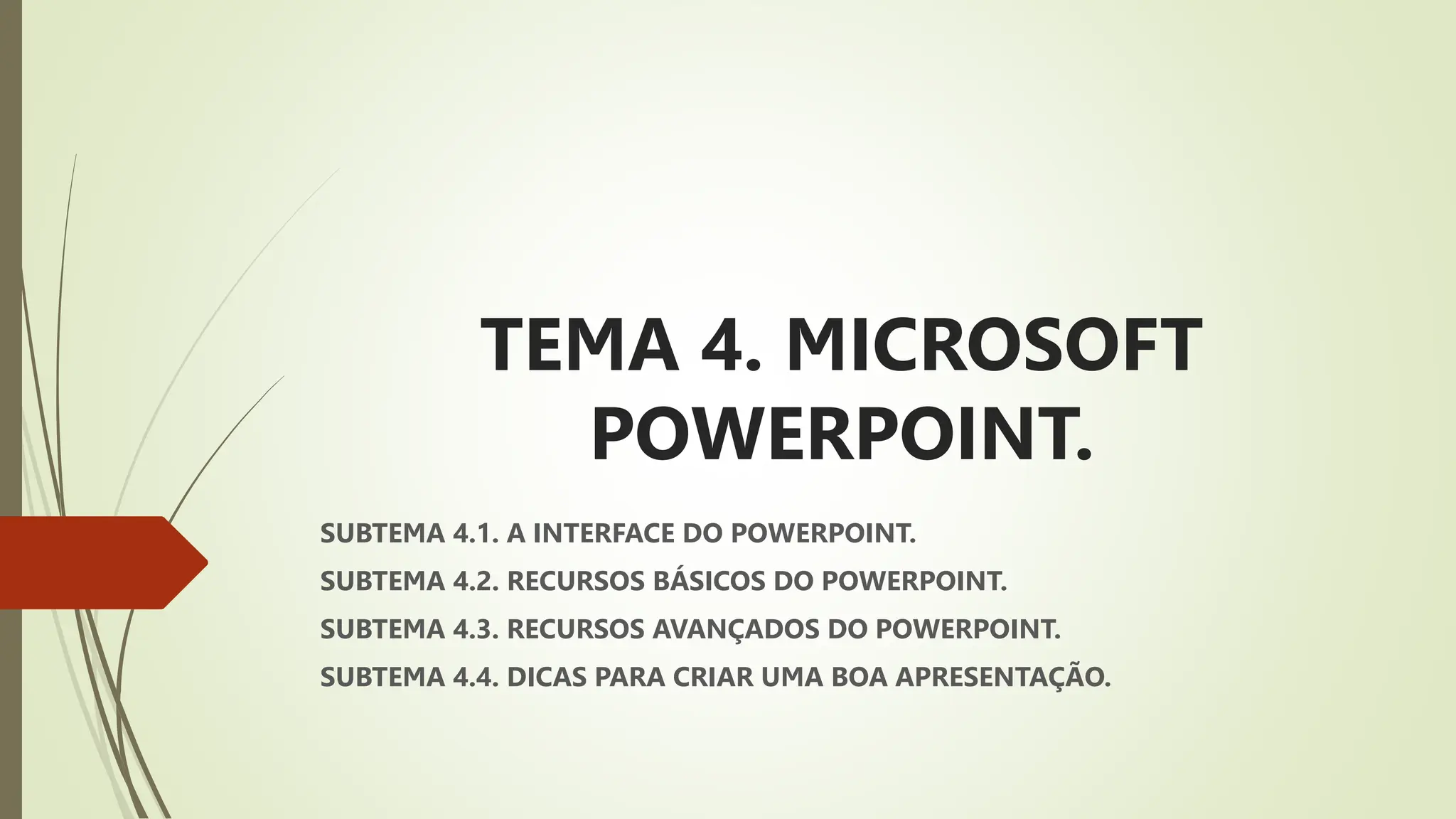 TEMA 4. MICROSOFT POWERPOINT.

SUBTEMA 4.1. A INTERFACE DO POWERPOINT.

SUBTEMA 4.2. RECURSOS BÁSICOS DO POWERPOINT.

SUBTEMA 4.3. RECURSOS AVANÇADOS DO POWERPOINT.

SUBTEMA 4.4. DICAS PARA CRIAR UMA BOA APRESENTAÇÃO.